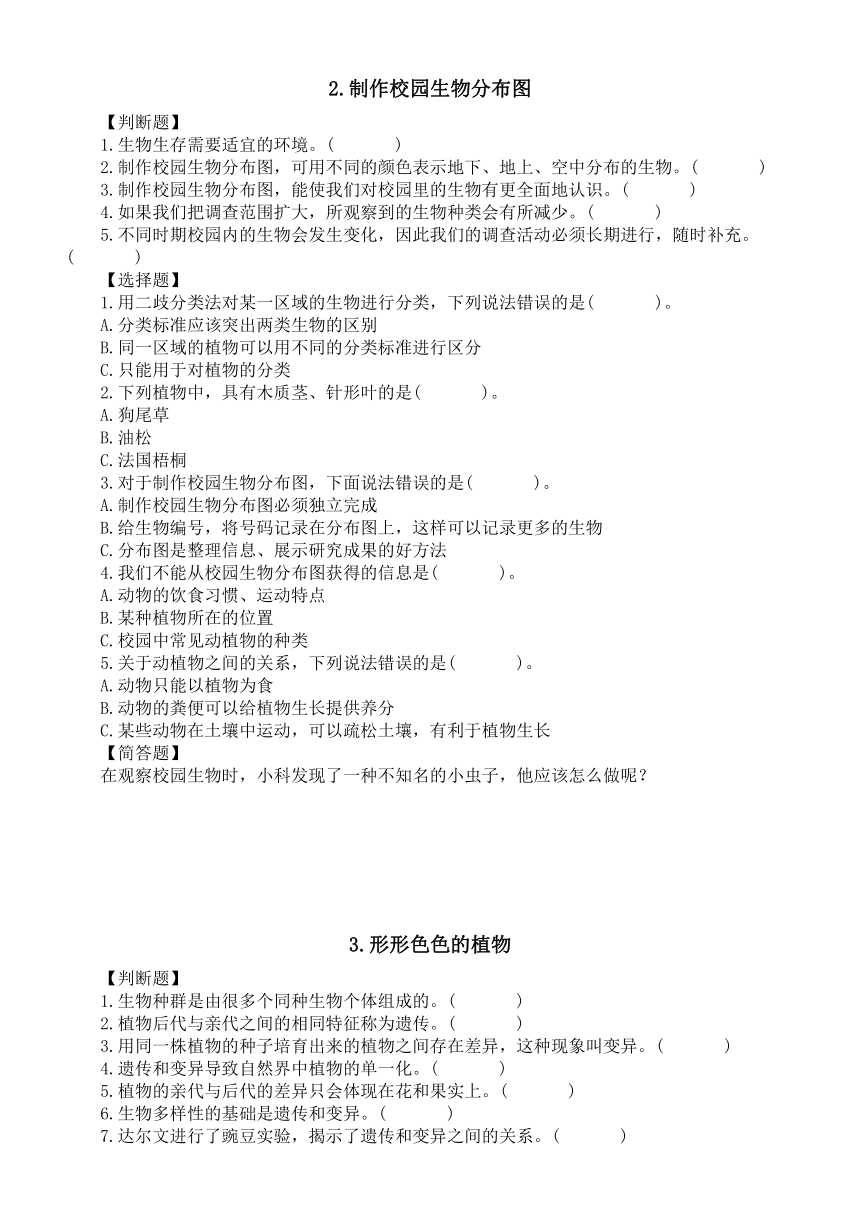 2.制作校园生物分布图

【判断题】
1.生物生存需要适宜的环境。(　　)
2.制作校园生物分布图，可用不同的颜色表示地下、地上、空中分布的生物。(　　)
3.制作校园生物分布图，能使我们对校园里的生物有更全面地认识。(　　)
4.如果我们把调查范围扩大，所观察到的生物种类会有所减少。(　　)
5.不同时期校园内的生物会发生变化，因此我们的调查活动必须长期进行，随时补充。(　　)
【选择题】
1.用二歧分类法对某一区域的生物进行分类，下列说法错误的是(　　)。
A.分类标准应该突出两类生物的区别
B.同一区域的植物可以用不同的分类标准进行区分
C.只能用于对植物的分类
2.下列植物中，具有木质茎、针形叶的是(　　)。
A.狗尾草
B.油松
C.法国梧桐
3.对于制作校园生物分布图，下面说法错误的是(　　)。
A.制作校园生物分布图必须独立完成
B.给生物编号，将号码记录在分布图上，这样可以记录更多的生物
C.分布图是整理信息、展示研究成果的好方法
4.我们不能从校园生物分布图获得的信息是(　　)。
A.动物的饮食习惯、运动特点
B.某种植物所在的位置
C.校园中常见动植物的种类
5.关于动植物之间的关系，下列说法错误的是(　　)。
A.动物只能以植物为食
B.动物的粪便可以给植物生长提供养分
C.某些动物在土壤中运动，可以疏松土壤，有利于植物生长
【简答题】
在观察校园生物时，小科发现了一种不知名的小虫子，他应该怎么做呢？

3.形形色色的植物

【判断题】
1.生物种群是由很多个同种生物个体组成的。(　　)
2.植物后代与亲代之间的相同特征称为遗传。(　　)
3.用同一株植物的种子培育出来的植物之间存在差异，这种现象叫变异。(　　)
4.遗传和变异导致自然界中植物的单一化。(　　)
5.植物的亲代与后代的差异只会体现在花和果实上。(　　)
6.生物多样性的基础是遗传和变异。(　　)
7.达尔文进行了豌豆实验，揭示了遗传和变异之间的关系。(　　)